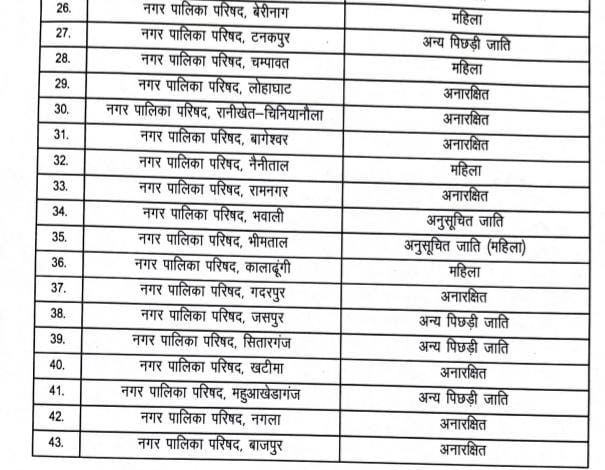 | 26. | नगर पालिका परिषद, बेरीनाग | महिला |
|---|---|---|
| 27. | नगर पालिका परिषद, टनकपुर | अन्य पिछड़ी जाति |
| 28. | नगर पालिका परिषद, चम्पावत | महिला |
| 29. | नगर पालिका परिषद, लोहाघाट | अनारक्षित |
| 30. | नगर पालिका परिषद, रानीखेत–चिनियानौला | अनारक्षित |
| 31. | नगर पालिका परिषद, बागेश्वर | अनारक्षित |
| 32. | नगर पालिका परिषद, नैनीताल | महिला |
| 33. | नगर पालिका परिषद, रामनगर | अनारक्षित |
| 34. | नगर पालिका परिषद, भवाली | अनुसूचित जाति |
| 35. | नगर पालिका परिषद, भीमताल | अनुसूचित जाति (महिला) |
| 36. | नगर पालिका परिषद, कालाढूंगी | महिला |
| 37. | नगर पालिका परिषद, गदरपुर | अनारक्षित |
| 38. | नगर पालिका परिषद, जसपुर | अन्य पिछड़ी जाति |
| 39. | नगर पालिका परिषद, सितारगंज | अन्य पिछड़ी जाति |
| 40. | नगर पालिका परिषद, खटीमा | अनारक्षित |
| 41. | नगर पालिका परिषद, महुआखेडागंज | अन्य पिछड़ी जाति |
| 42. | नगर पालिका परिषद, नगला | अनारक्षित |
| 43. | नगर पालिका परिषद, बाजपुर | अनारक्षित |